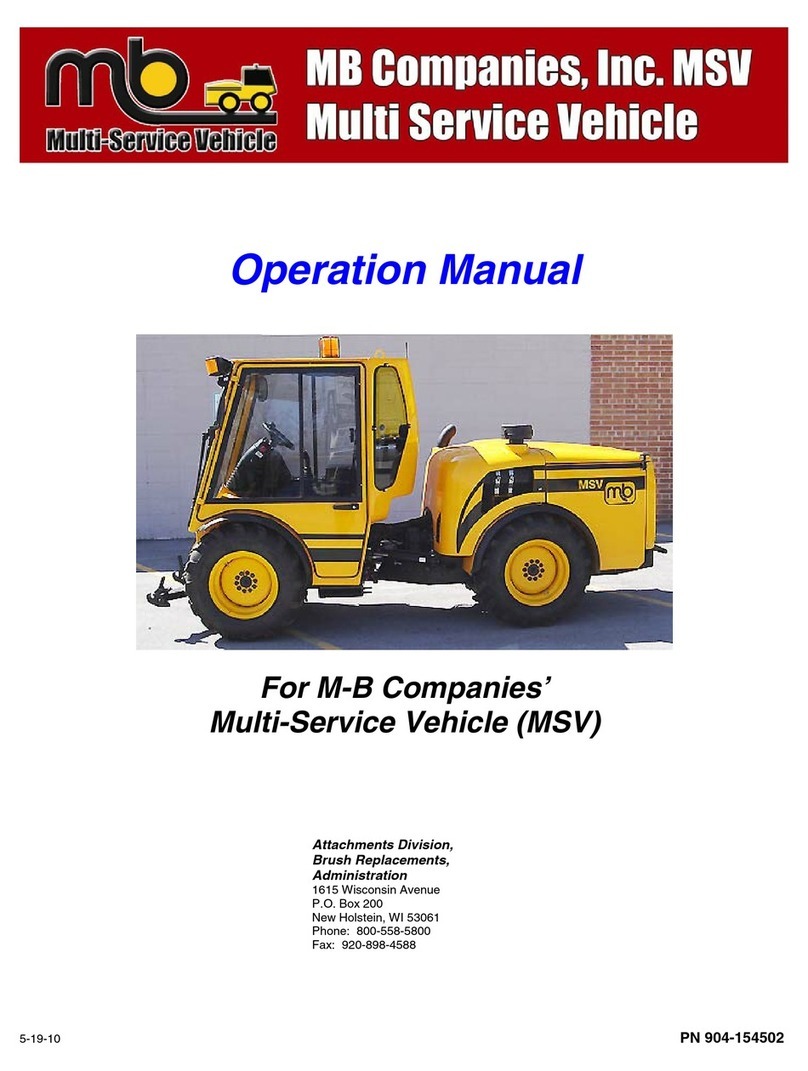 mb
Multi-Service Vehicle

MB Companies, Inc. MSV
Multi Service Vehicle

Operation Manual

MSV mb

For M-B Companies'
Multi-Service Vehicle (MSV)

Attachments Division,
Brush Replacements,
Administration
1615 Wisconsin Avenue
P.O. Box 200
New Holstein, WI 53061
Phone: 800-558-5800
Fax: 920-898-4588

5-19-10

PN 904-154502